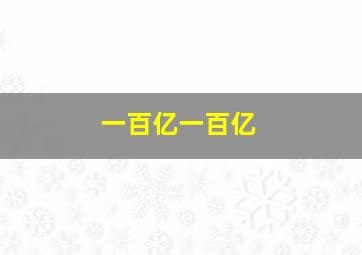 一百亿一百亿